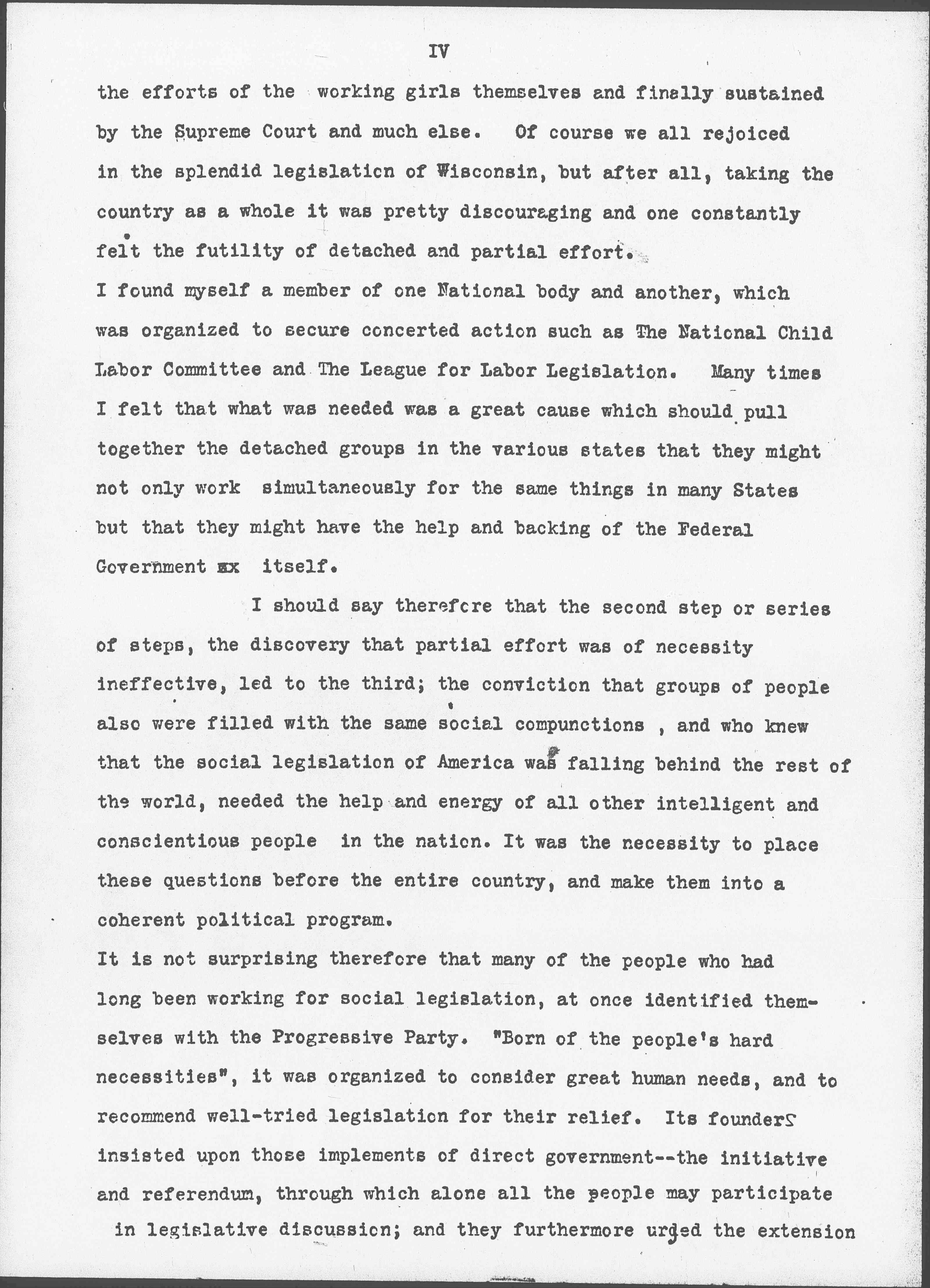 IV

the efforts of the working girls themselves and finally sustained by the Supreme Court and much else. Of course we all rejoiced in the splendid legislation of Wisconsin, but after all, taking the country as a whole it was pretty discouraging and one constantly felt the futility of detached and partial effort.

I found myself a member of one National body and another, which was organized to secure concerted action such as The National Child Labor Committee and The League for Labor Legislation. Many times I felt that what was needed was a great cause which should pull together the detached groups in the various states that they might not only work simultaneously for the same things in many States but that they might have the help and backing of the Federal Government xx itself.

I should say therefore that the second step or series of steps, the discovery that partial effort was of necessity ineffective, led to the third; the conviction that groups of people also were filled with the same social compunctions , and who knew that the social legislation of America was falling behind the rest of the world, needed the help and energy of all other intelligent and conscientious people in the nation. It was the necessity to place these questions before the entire country, and make them into a coherent political program.

It is not surprising therefore that many of the people who had long been working for social legislation, at once identified themselves with the Progressive Party. "Born of the people's hard necessities", it was organized to consider great human needs, and to recommend well-tried legislation for their relief. Its founders insisted upon those implements of direct government--the initiative and referendum, through which alone all the people may participate in legislative discussion; and they furthermore urged the extension